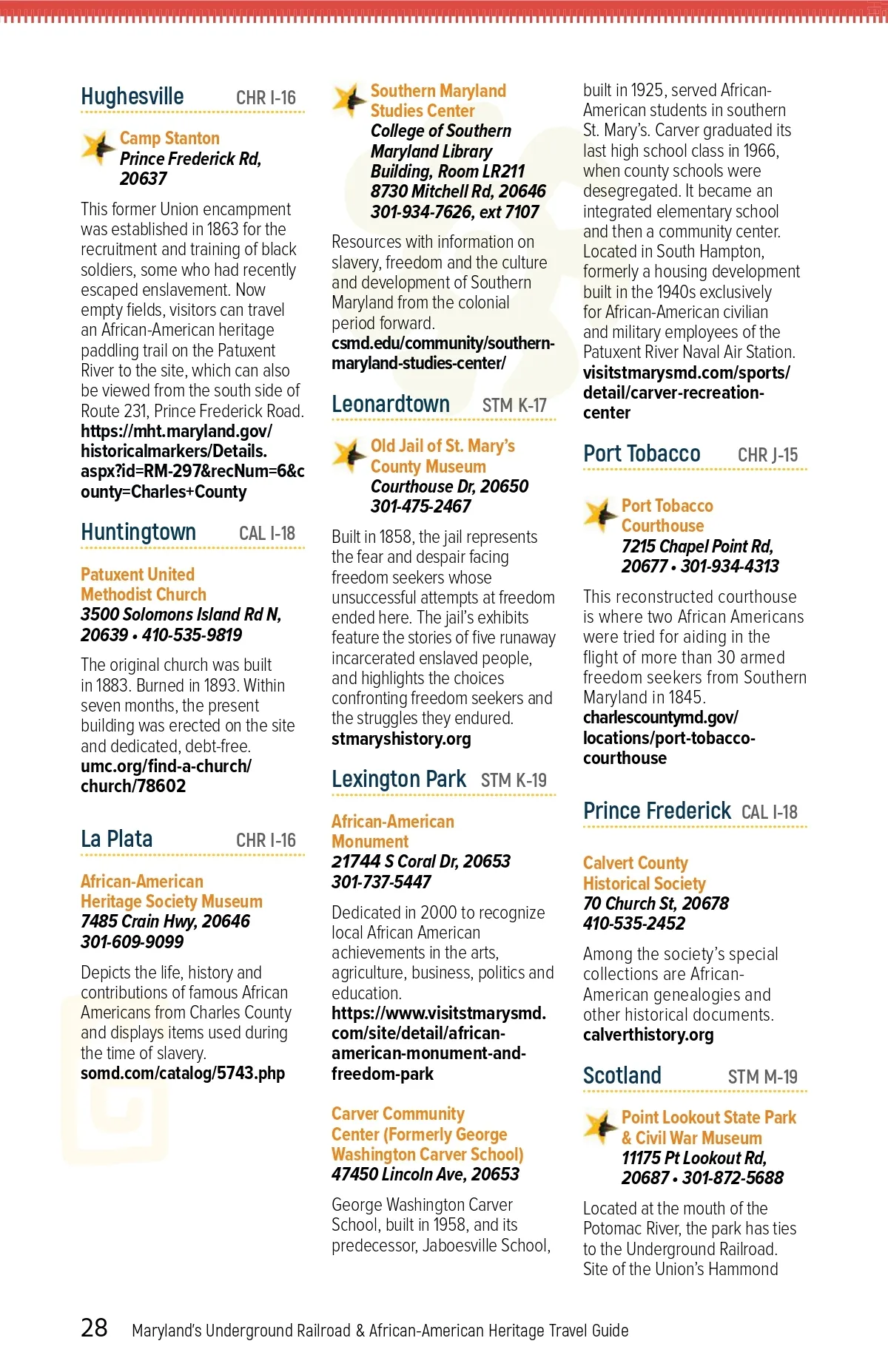 Hughesville CHR I-16

Camp Stanton
Prince Frederick Rd, 20637

This former Union encampment was established in 1863 for the recruitment and training of black soldiers, some who had recently escaped enslavement. Now empty fields, visitors can travel an African-American heritage paddling trail on the Patuxent River to the site, which can also be viewed from the south side of Route 231, Prince Frederick Road. https://mht.maryland.gov/historicalmarkers/Details.aspx?id=RM-297&recNum=6&county=Charles+County

Huntingtown CAL I-18

Patuxent United Methodist Church
3500 Solomons Island Rd N, 20639 • 410-535-9819

The original church was built in 1883. Burned in 1893. Within seven months, the present building was erected on the site and dedicated, debt-free. umc.org/find-a-church/church/78602

La Plata CHR I-16

African-American Heritage Society Museum
7485 Crain Hwy, 20646
301-609-9099

Depicts the life, history and contributions of famous African Americans from Charles County and displays items used during the time of slavery. somd.com/catalog/5743.php

Southern Maryland Studies Center
College of Southern Maryland Library Building, Room LR211
8730 Mitchell Rd, 20646
301-934-7626, ext 7107

Resources with information on slavery, freedom and the culture and development of Southern Maryland from the colonial period forward. csmd.edu/community/southern-maryland-studies-center/

Leonardtown STM K-17

Old Jail of St. Mary's County Museum
Courthouse Dr, 20650
301-475-2467

Built in 1858, the jail represents the fear and despair facing freedom seekers whose unsuccessful attempts at freedom ended here. The jail's exhibits feature the stories of five runaway incarcerated enslaved people, and highlights the choices confronting freedom seekers and the struggles they endured. stmaryshistory.org

Lexington Park STM K-19

African-American Monument
21744 S Coral Dr, 20653
301-737-5447

Dedicated in 2000 to recognize local African American achievements in the arts, agriculture, business, politics and education. https://www.visitstmarysmd.com/site/detail/african-american-monument-and-freedom-park

Carver Community Center (Formerly George Washington Carver School)
47450 Lincoln Ave, 20653

George Washington Carver School, built in 1958, and its predecessor, Jaboesville School, built in 1925, served African-American students in southern St. Mary's. Carver graduated its last high school class in 1966, when county schools were desegregated. It became an integrated elementary school and then a community center. Located in South Hampton, formerly a housing development built in the 1940s exclusively for African-American civilian and military employees of the Patuxent River Naval Air Station. visitstmarysmd.com/sports/detail/carver-recreation-center

Port Tobacco CHR J-15

Port Tobacco Courthouse
7215 Chapel Point Rd, 20677 • 301-934-4313

This reconstructed courthouse is where two African Americans were tried for aiding in the flight of more than 30 armed freedom seekers from Southern Maryland in 1845. charlescountymd.gov/locations/port-tobacco-courthouse

Prince Frederick CAL I-18

Calvert County Historical Society
70 Church St, 20678
410-535-2452

Among the society's special collections are African-American genealogies and other historical documents. calverthistory.org

Scotland STM M-19

Point Lookout State Park & Civil War Museum
11175 Pt Lookout Rd, 20687 • 301-872-5688

Located at the mouth of the Potomac River, the park has ties to the Underground Railroad. Site of the Union's Hammond

28 Maryland's Underground Railroad & African-American Heritage Travel Guide